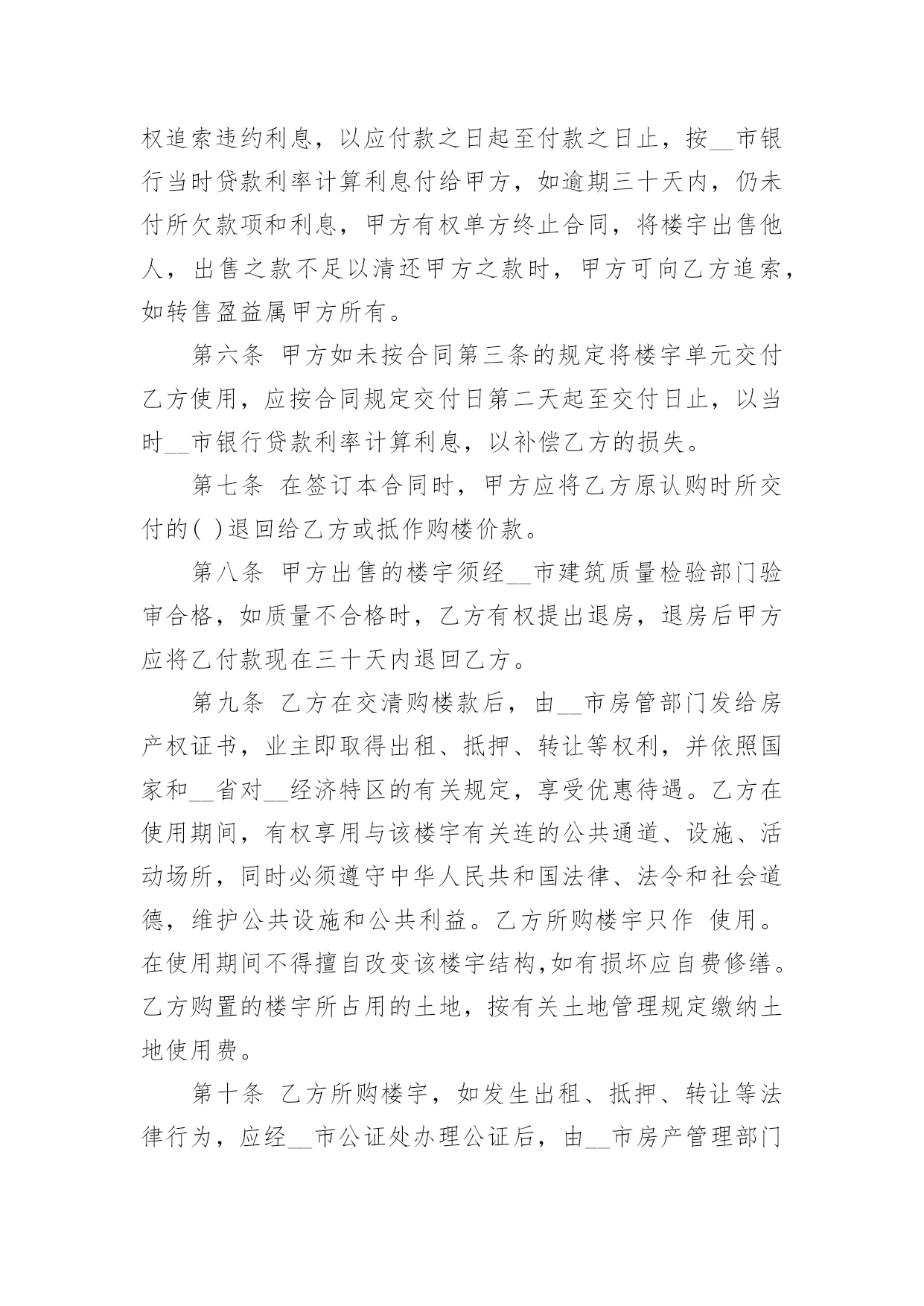 权追索违约利息，以应付款之日起至付款之日止，按__市银行当时贷款利率计算利息付给甲方，如逾期三十天内，仍未付所欠款项和利息，甲方有权单方终止合同，将楼宇出售他人，出售之款不足以清还甲方之款时，甲方可向乙方追索，如转售盈益属甲方所有。

第六条 甲方如未按合同第三条的规定将楼宇单元交付乙方使用，应按合同规定交付日第二天起至交付日止，以当时__市银行贷款利率计算利息，以补偿乙方的损失。

第七条 在签订本合同时，甲方应将乙方原认购时所交付的( )退回给乙方或抵作购楼价款。

第八条 甲方出售的楼宇须经__市建筑质量检验部门验审合格，如质量不合格时，乙方有权提出退房，退房后甲方应将乙付款现在三十天内退回乙方。

第九条 乙方在交清购楼款后，由__市房管部门发给房产权证书，业主即取得出租、抵押、转让等权利，并依照国家和__省对__经济特区的有关规定，享受优惠待遇。乙方在使用期间，有权享用与该楼宇有关连的公共通道、设施、活动场所，同时必须遵守中华人民共和国法律、法令和社会道德，维护公共设施和公共利益。乙方所购楼宇只作 使用。在使用期间不得擅自改变该楼宇结构,如有损坏应自费修缮。乙方购置的楼宇所占用的土地，按有关土地管理规定缴纳土地使用费。

第十条 乙方所购楼宇，如发生出租、抵押、转让等法律行为，应经__市公证处办理公证后，由__市房产管理部门